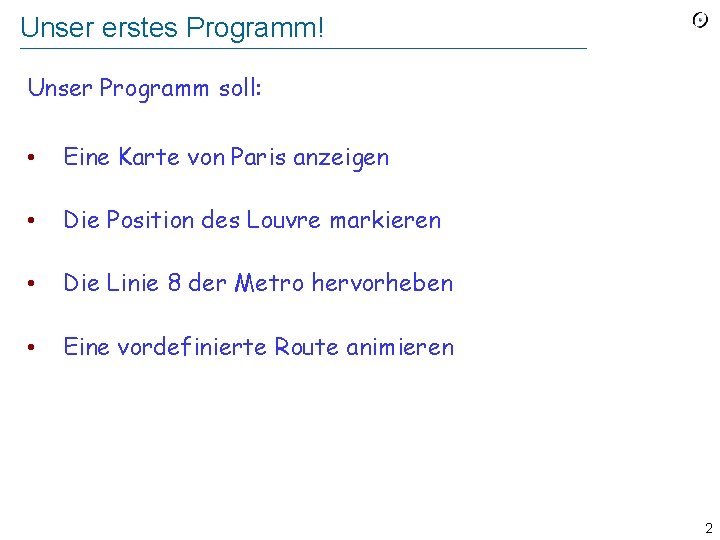 Unser erstes Programm!

Unser Programm soll:

• Eine Karte von Paris anzeigen

• Die Position des Louvre markieren

• Die Linie 8 der Metro hervorheben

• Eine vordefinierte Route animieren

2